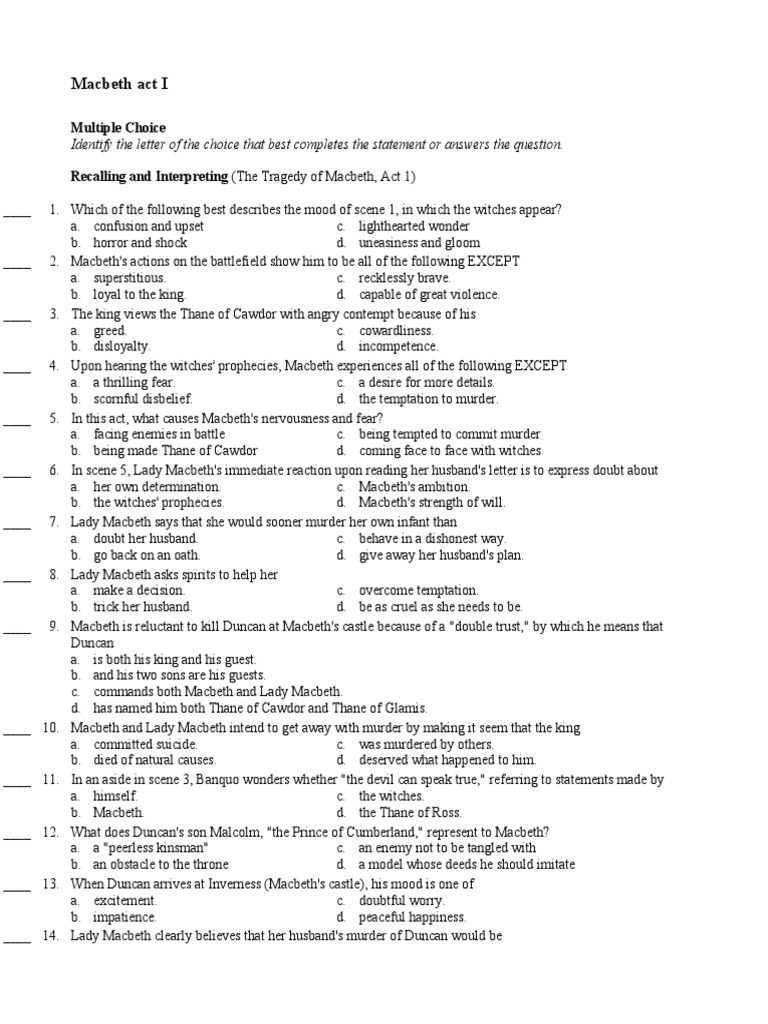 Macbeth act I

Multiple Choice
Identify the letter of the choice that best completes the statement or answers the question.

Recalling and Interpreting (The Tragedy of Macbeth, Act 1)

____ 1. Which of the following best describes the mood of scene 1, in which the witches appear?
a. confusion and upset
b. horror and shock
c. lighthearted wonder
d. uneasiness and gloom

____ 2. Macbeth's actions on the battlefield show him to be all of the following EXCEPT
a. superstitious.
b. loyal to the king.
c. recklessly brave.
d. capable of great violence.

____ 3. The king views the Thane of Cawdor with angry contempt because of his
a. greed.
b. disloyalty.
c. cowardliness.
d. incompetence.

____ 4. Upon hearing the witches' prophecies, Macbeth experiences all of the following EXCEPT
a. a thrilling fear.
b. scornful disbelief.
c. a desire for more details.
d. the temptation to murder.

____ 5. In this act, what causes Macbeth's nervousness and fear?
a. facing enemies in battle
b. being made Thane of Cawdor
c. being tempted to commit murder
d. coming face to face with witches

____ 6. In scene 5, Lady Macbeth's immediate reaction upon reading her husband's letter is to express doubt about
a. her own determination.
b. the witches' prophecies.
c. Macbeth's ambition.
d. Macbeth's strength of will.

____ 7. Lady Macbeth says that she would sooner murder her own infant than
a. doubt her husband.
b. go back on an oath.
c. behave in a dishonest way.
d. give away her husband's plan.

____ 8. Lady Macbeth asks spirits to help her
a. make a decision.
b. trick her husband.
c. overcome temptation.
d. be as cruel as she needs to be.

____ 9. Macbeth is reluctant to kill Duncan at Macbeth's castle because of a "double trust," by which he means that Duncan
a. is both his king and his guest.
b. and his two sons are his guests.
c. commands both Macbeth and Lady Macbeth.
d. has named him both Thane of Cawdor and Thane of Glamis.

____ 10. Macbeth and Lady Macbeth intend to get away with murder by making it seem that the king
a. committed suicide.
b. died of natural causes.
c. was murdered by others.
d. deserved what happened to him.

____ 11. In an aside in scene 3, Banquo wonders whether "the devil can speak true," referring to statements made by
a. himself.
b. Macbeth.
c. the witches.
d. the Thane of Ross.

____ 12. What does Duncan's son Malcolm, "the Prince of Cumberland," represent to Macbeth?
a. a "peerless kinsman"
b. an obstacle to the throne
c. an enemy not to be tangled with
d. a model whose deeds he should imitate

____ 13. When Duncan arrives at Inverness (Macbeth's castle), his mood is one of
a. excitement.
b. impatience.
c. doubtful worry.
d. peaceful happiness.

____ 14. Lady Macbeth clearly believes that her husband's murder of Duncan would be